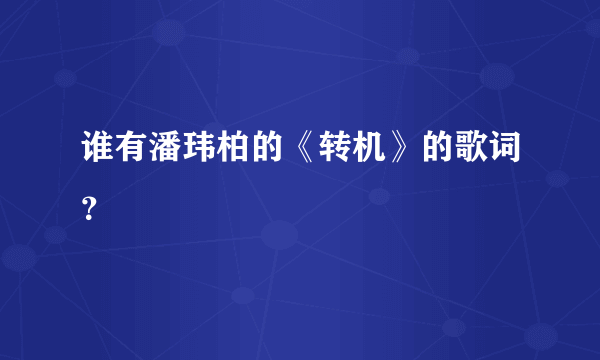 谁有潘玮柏的《转机》的歌词？